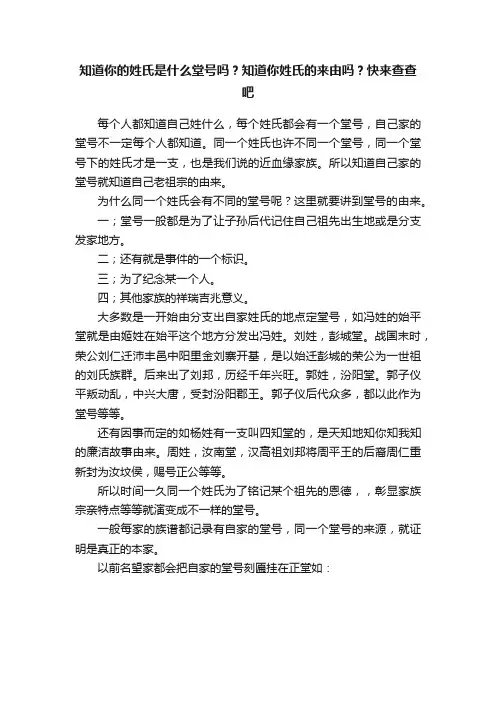 知道你的姓氏是什么堂号吗？知道你姓氏的来由吗？快来查查吧

每个人都知道自己姓什么，每个姓氏都会有一个堂号，自己家的堂号不一定每个人都知道。同一个姓氏也许不同一个堂号，同一个堂号下的姓氏才是一支，也是我们说的近血缘家族。所以知道自己家的堂号就知道自己老祖宗的由来。

为什么同一个姓氏会有不同的堂号呢？这里就要讲到堂号的由来。

一；堂号一般都是为了让子孙后代记住自己祖先出生地或是分支发家地方。

二；还有就是事件的一个标识。

三；为了纪念某一个人。

四；其他家族的祥瑞吉兆意义。

大多数是一开始由分支出自家姓氏的地点定堂号，如冯姓的始平堂就是由姬姓在始平这个地方分发出冯姓。刘姓，彭城堂。战国末时，荣公刘仁迁沛丰邑中阳里金刘寨开基，是以始迁彭城的荣公为一世祖的刘氏族群。后来出了刘邦，历经千年兴旺。郭姓，汾阳堂。郭子仪平叛动乱，中兴大唐，受封汾阳郡王。郭子仪后代众多，都以此作为堂号等等。

还有因事而定的如杨姓有一支叫四知堂的，是天知地知你知我知的廉洁故事由来。周姓，汝南堂，汉高祖刘邦将周平王的后裔周仁重新封为汝坟侯，赐号正公等等。

所以时间一久同一个姓氏为了铭记某个祖先的恩德，，彰显家族宗亲特点等等就演变成不一样的堂号。

一般每家的族谱都记录有自家的堂号，同一个堂号的来源，就证明是真正的本家。

以前名望家都会把自家的堂号刻匾挂在正堂如：